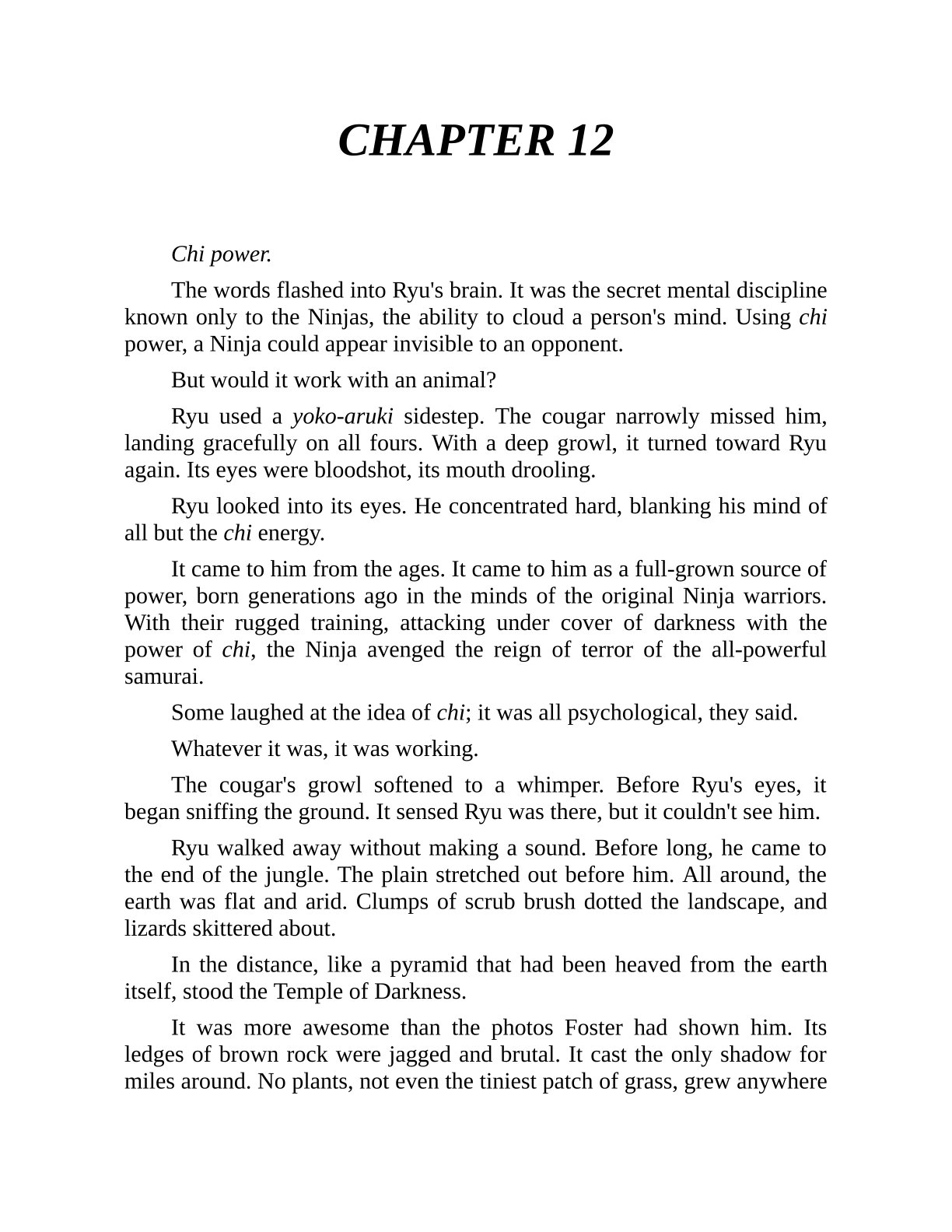 CHAPTER 12

Chi power.

The words flashed into Ryu's brain. It was the secret mental discipline known only to the Ninjas, the ability to cloud a person's mind. Using chi power, a Ninja could appear invisible to an opponent.

But would it work with an animal?

Ryu used a yoko-aruki sidestep. The cougar narrowly missed him, landing gracefully on all fours. With a deep growl, it turned toward Ryu again. Its eyes were bloodshot, its mouth drooling.

Ryu looked into its eyes. He concentrated hard, blanking his mind of all but the chi energy.

It came to him from the ages. It came to him as a full-grown source of power, born generations ago in the minds of the original Ninja warriors. With their rugged training, attacking under cover of darkness with the power of chi, the Ninja avenged the reign of terror of the all-powerful samurai.

Some laughed at the idea of chi; it was all psychological, they said.

Whatever it was, it was working.

The cougar's growl softened to a whimper. Before Ryu's eyes, it began sniffing the ground. It sensed Ryu was there, but it couldn't see him.

Ryu walked away without making a sound. Before long, he came to the end of the jungle. The plain stretched out before him. All around, the earth was flat and arid. Clumps of scrub brush dotted the landscape, and lizards skittered about.

In the distance, like a pyramid that had been heaved from the earth itself, stood the Temple of Darkness.

It was more awesome than the photos Foster had shown him. Its ledges of brown rock were jagged and brutal. It cast the only shadow for miles around. No plants, not even the tiniest patch of grass, grew anywhere